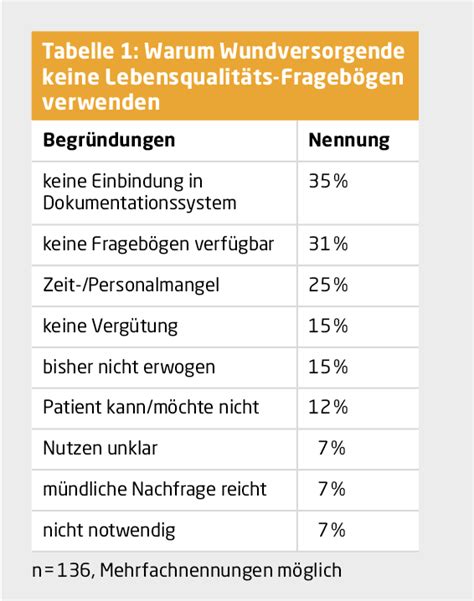 Tabelle 1: Warum Wundversorgende keine Lebensqualitäts-Fragebögen verwenden

| Begründungen | Nennung |
|---|---|
| keine Einbindung in Dokumentationssystem | 35% |
| keine Fragebögen verfügbar | 31% |
| Zeit-/Personalmangel | 25% |
| keine Vergütung | 15% |
| bisher nicht erwogen | 15% |
| Patient kann/möchte nicht | 12% |
| Nutzen unklar | 7% |
| mündliche Nachfrage reicht | 7% |
| nicht notwendig | 7% |

n = 136, Mehrfachnennungen möglich